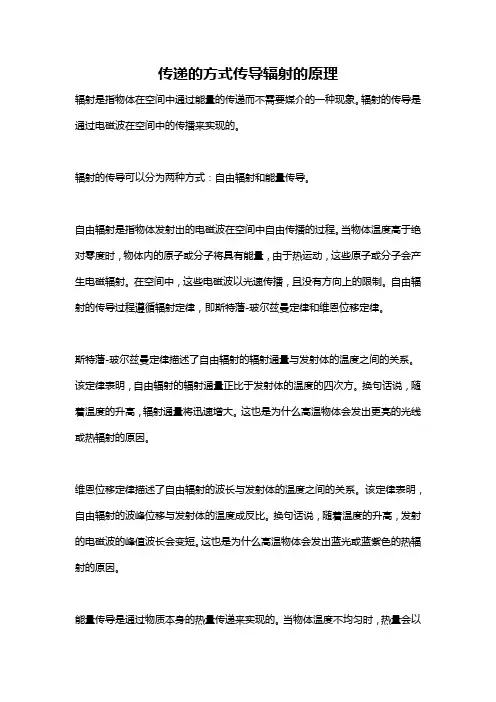 传递的方式传导辐射的原理

辐射是指物体在空间中通过能量的传递而不需要媒介的一种现象。辐射的传导是通过电磁波在空间中的传播来实现的。

辐射的传导可以分为两种方式：自由辐射和能量传导。

自由辐射是指物体发射出的电磁波在空间中自由传播的过程。当物体温度高于绝对零度时，物体内的原子或分子将具有能量，由于热运动，这些原子或分子会产生电磁辐射。在空间中，这些电磁波以光速传播，且没有方向上的限制。自由辐射的传导过程遵循辐射定律，即斯特藩-玻尔兹曼定律和维恩位移定律。

斯特藩-玻尔兹曼定律描述了自由辐射的辐射通量与发射体的温度之间的关系。该定律表明，自由辐射的辐射通量正比于发射体的温度的四次方。换句话说，随着温度的升高，辐射通量将迅速增大。这也是为什么高温物体会发出更亮的光线或热辐射的原因。

维恩位移定律描述了自由辐射的波长与发射体的温度之间的关系。该定律表明，自由辐射的波峰位移与发射体的温度成反比。换句话说，随着温度的升高，发射的电磁波的峰值波长会变短。这也是为什么高温物体会发出蓝光或蓝紫色的热辐射的原因。

能量传导是通过物质本身的热量传递来实现的。当物体温度不均匀时，热量会以